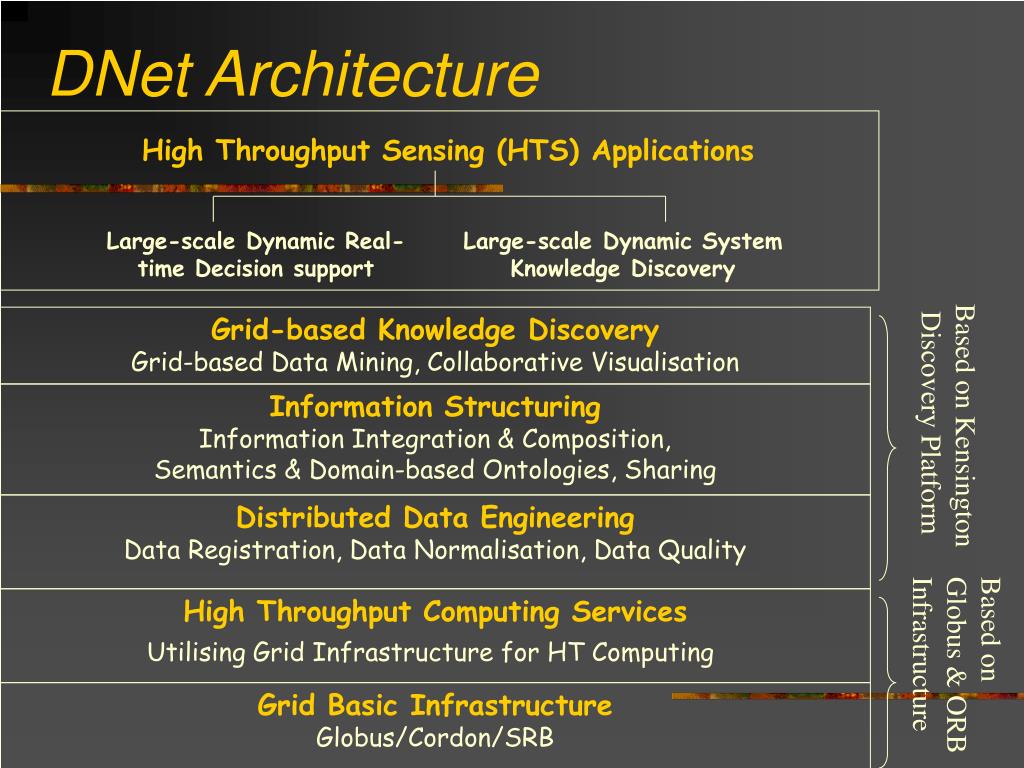 DNet Architecture

High Throughput Sensing (HTS) Applications

Large-scale Dynamic Real-time Decision support

Large-scale Dynamic System Knowledge Discovery

Grid-based Knowledge Discovery
Grid-based Data Mining, Collaborative Visualisation

Information Structuring
Information Integration & Composition, Semantics & Domain-based Ontologies, Sharing

Distributed Data Engineering
Data Registration, Data Normalisation, Data Quality

High Throughput Computing Services
Utilising Grid Infrastructure for HT Computing

Grid Basic Infrastructure
Globus/Cordon/SRB

Based on Kensington Discovery Platform

Based on Globus & ORB Infrastructure